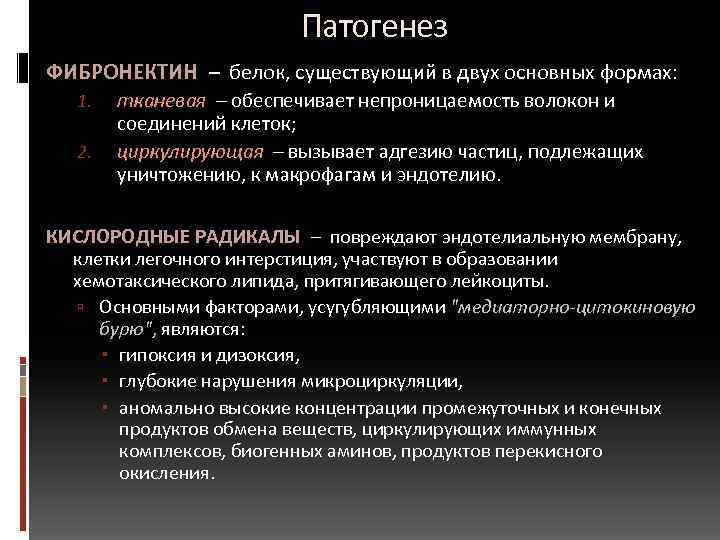 Патогенез

ФИБРОНЕКТИН – белок, существующий в двух основных формах:

1. тканевая – обеспечивает непроницаемость волокон и соединений клеток;
2. циркулирующая – вызывает адгезию частиц, подлежащих уничтожению, к макрофагам и эндотелию.

КИСЛОРОДНЫЕ РАДИКАЛЫ – повреждают эндотелиальную мембрану, клетки легочного интерстиция, участвуют в образовании хемотаксического липида, притягивающего лейкоциты.

Основными факторами, усугубляющими "медиаторно-цитокиновую бурю", являются:

гипоксия и дизоксия,

глубокие нарушения микроциркуляции,

аномально высокие концентрации промежуточных и конечных продуктов обмена веществ, циркулирующих иммунных комплексов, биогенных аминов, продуктов перекисного окисления.